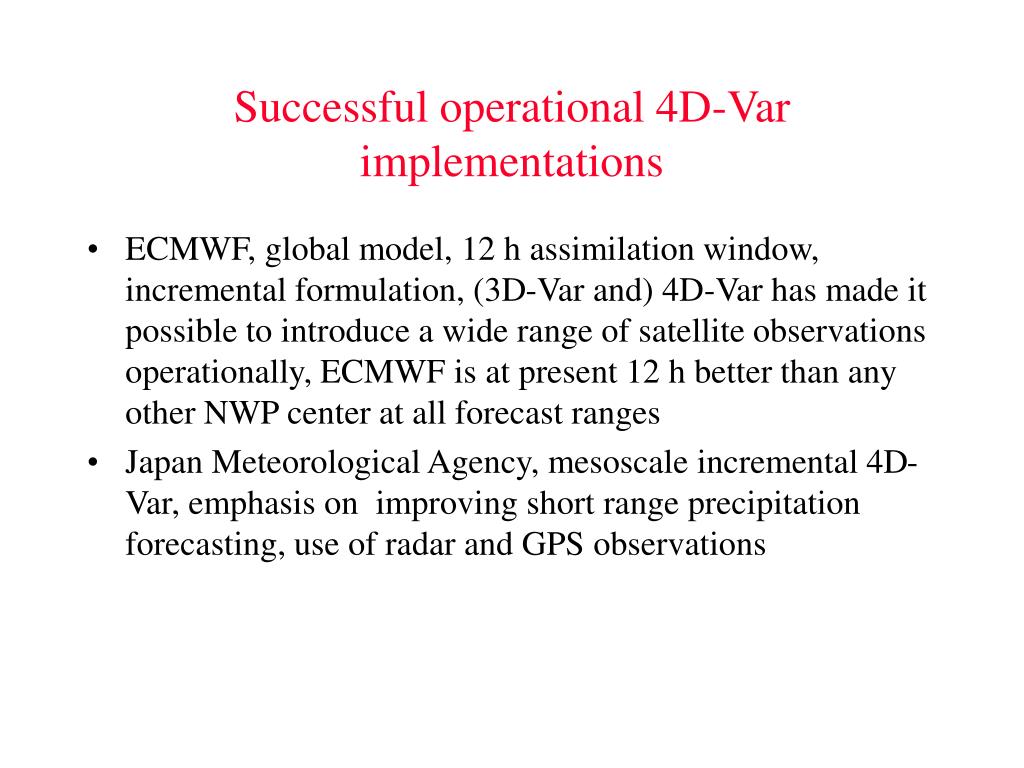 Successful operational 4D-Var implementations

• ECMWF, global model, 12 h assimilation window, incremental formulation, (3D-Var and) 4D-Var has made it possible to introduce a wide range of satellite observations operationally, ECMWF is at present 12 h better than any other NWP center at all forecast ranges
• Japan Meteorological Agency, mesoscale incremental 4D-Var, emphasis on improving short range precipitation forecasting, use of radar and GPS observations